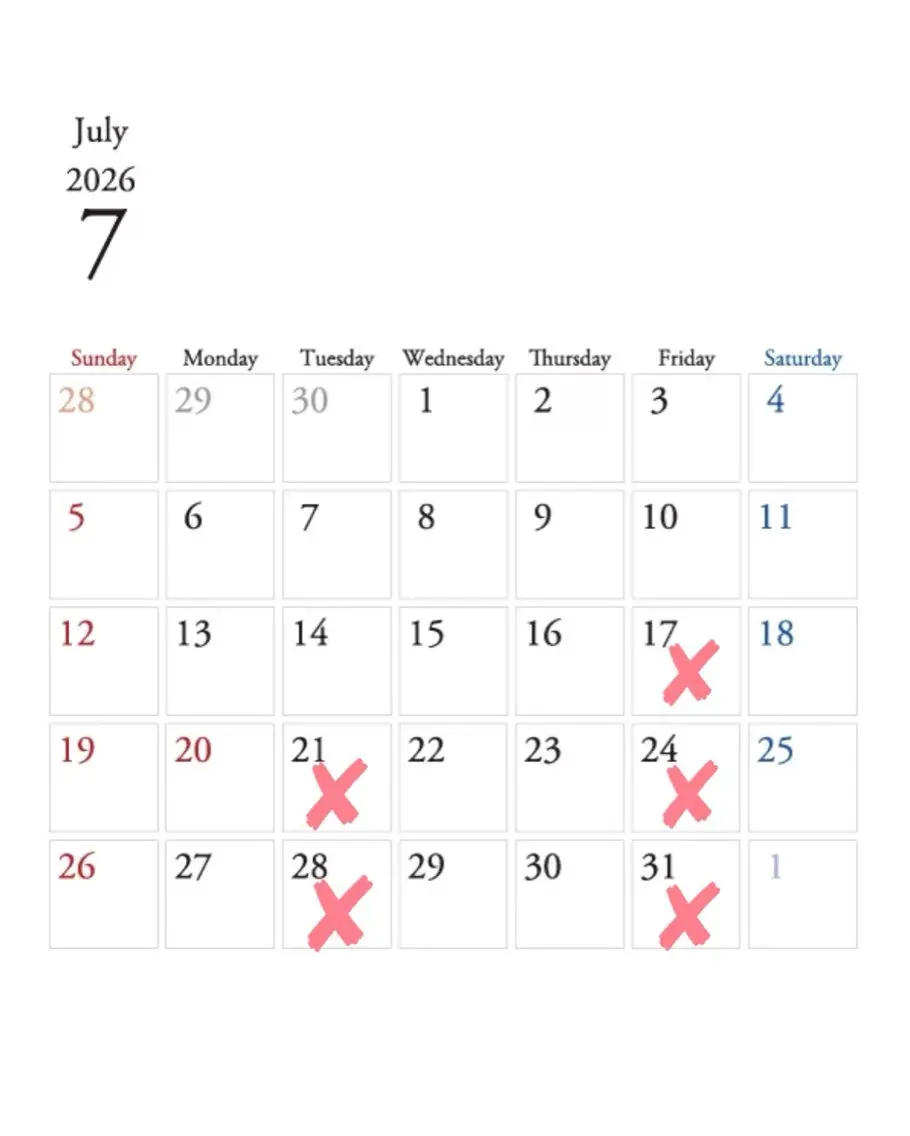 July
2026
7

| Sunday | Monday | Tuesday | Wednesday | Thursday | Friday | Saturday |
|---|---|---|---|---|---|---|
| 28 | 29 | 30 | 1 | 2 | 3 | 4 |
| 5 | 6 | 7 | 8 | 9 | 10 | 11 |
| 12 | 13 | 14 | 15 | 16 | 17 ✗ | 18 |
| 19 | 20 | 21 ✗ | 22 | 23 | 24 ✗ | 25 |
| 26 | 27 | 28 ✗ | 29 | 30 | 31 ✗ | 1 |